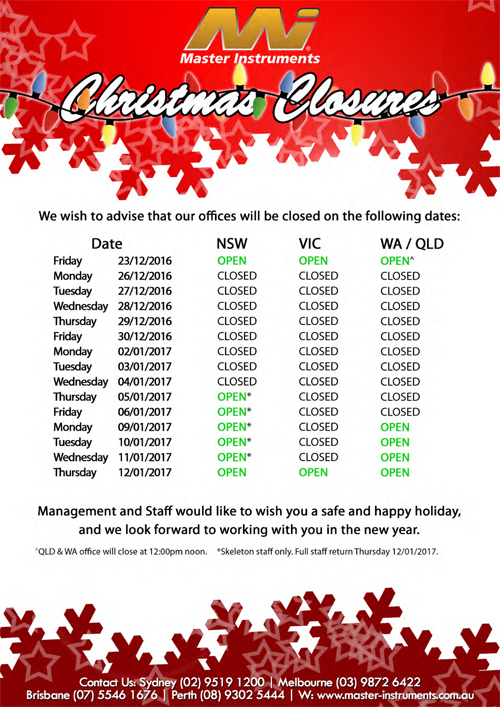 Mi
Master Instruments

Christmas Closures

We wish to advise that our offices will be closed on the following dates:

| Date | | NSW | VIC | WA / QLD |
|---|---|---|---|---|
| Friday | 23/12/2016 | OPEN | OPEN | OPEN^ |
| Monday | 26/12/2016 | CLOSED | CLOSED | CLOSED |
| Tuesday | 27/12/2016 | CLOSED | CLOSED | CLOSED |
| Wednesday | 28/12/2016 | CLOSED | CLOSED | CLOSED |
| Thursday | 29/12/2016 | CLOSED | CLOSED | CLOSED |
| Friday | 30/12/2016 | CLOSED | CLOSED | CLOSED |
| Monday | 02/01/2017 | CLOSED | CLOSED | CLOSED |
| Tuesday | 03/01/2017 | CLOSED | CLOSED | CLOSED |
| Wednesday | 04/01/2017 | CLOSED | CLOSED | CLOSED |
| Thursday | 05/01/2017 | OPEN* | CLOSED | CLOSED |
| Friday | 06/01/2017 | OPEN* | CLOSED | CLOSED |
| Monday | 09/01/2017 | OPEN* | CLOSED | OPEN |
| Tuesday | 10/01/2017 | OPEN* | CLOSED | OPEN |
| Wednesday | 11/01/2017 | OPEN* | CLOSED | OPEN |
| Thursday | 12/01/2017 | OPEN | OPEN | OPEN |

Management and Staff would like to wish you a safe and happy holiday, and we look forward to working with you in the new year.

^QLD & WA office will close at 12:00pm noon. *Skeleton staff only. Full staff return Thursday 12/01/2017.

Contact Us: Sydney (02) 9519 1200 | Melbourne (03) 9872 6422
Brisbane (07) 5546 1676 | Perth (08) 9302 5444 | W: www.master-instruments.com.au